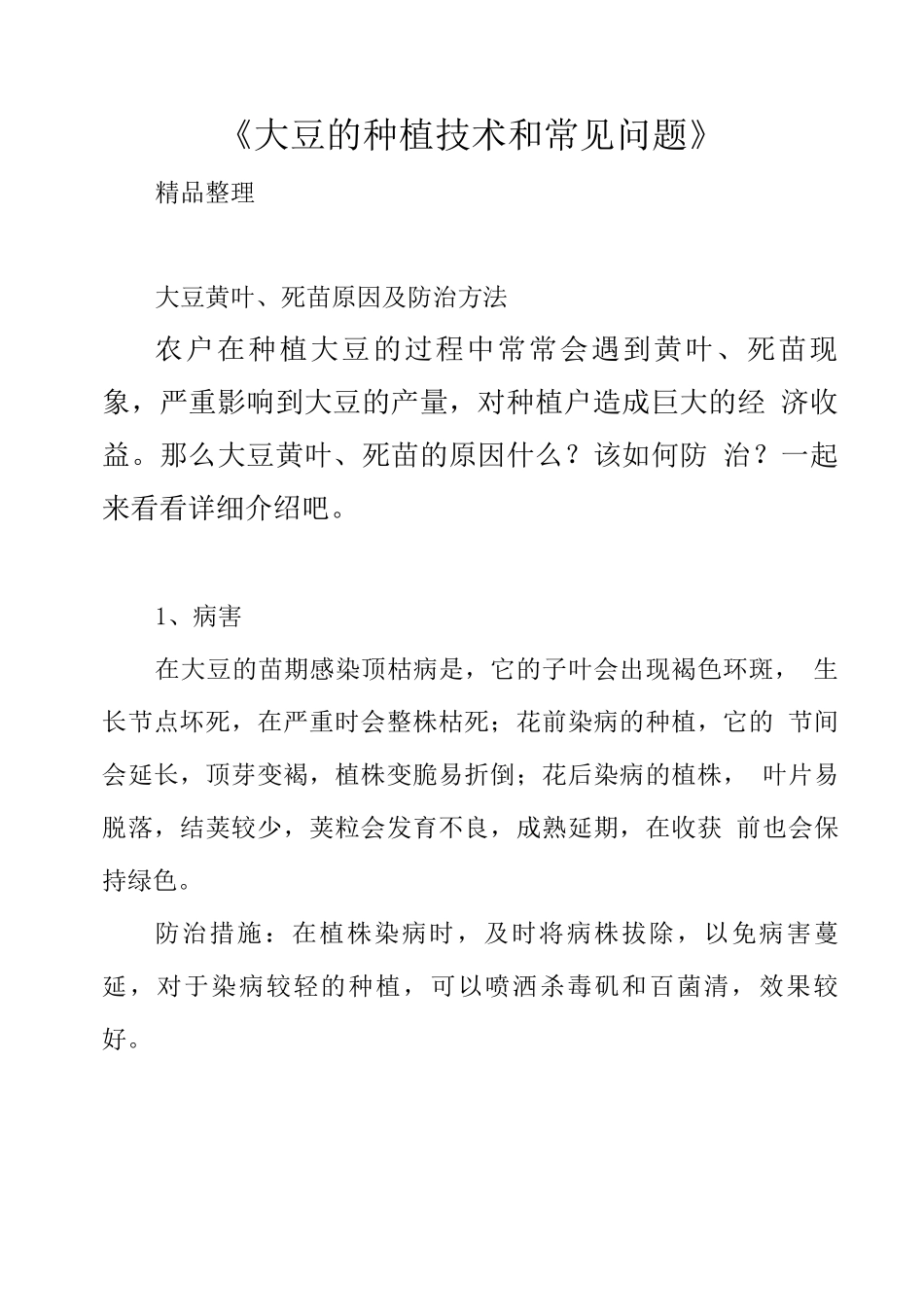 《大豆的种植技术和常见问题》

精品整理

大豆黄叶、死苗原因及防治方法

农户在种植大豆的过程中常常会遇到黄叶、死苗现象，严重影响到大豆的产量，对种植户造成巨大的经 济收益。那么大豆黄叶、死苗的原因什么？该如何防 治？一起来看看详细介绍吧。

1、病害

在大豆的苗期感染顶枯病是，它的子叶会出现褐色环斑， 生长节点坏死，在严重时会整株枯死；花前染病的种植，它的 节间会延长，顶芽变褐，植株变脆易折倒；花后染病的植株， 叶片易脱落，结荚较少，荚粒会发育不良，成熟延期，在收获 前也会保持绿色。

防治措施：在植株染病时，及时将病株拔除，以免病害蔓延，对于染病较轻的种植，可以喷洒杀毒矾和百菌清，效果较好。